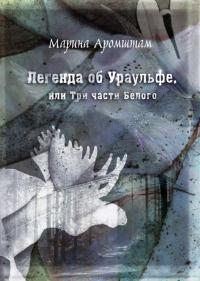 Марина Аромштам

Легенда об Ураульфе,
или Три части Белого